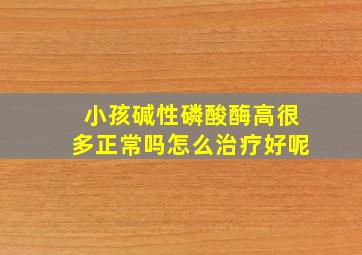 小孩碱性磷酸酶高很多正常吗怎么治疗好呢